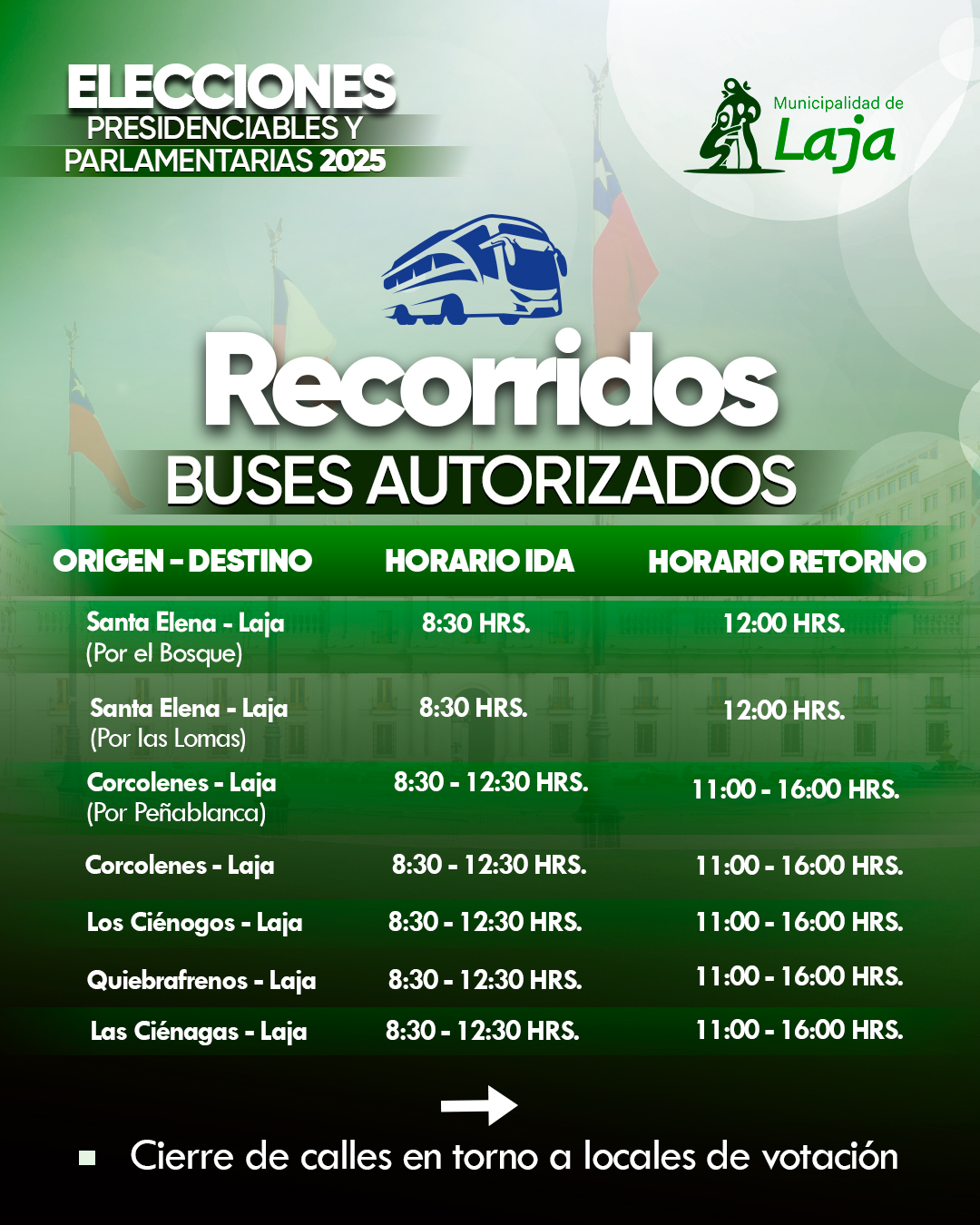 ELECCIONES
PRESIDENCIABLES Y
PARLAMENTARIAS 2025

Municipalidad de
Laja

Recorridos
BUSES AUTORIZADOS

| ORIGEN - DESTINO | HORARIO IDA | HORARIO RETORNO |
|---|---|---|
| Santa Elena - Laja (Por el Bosque) | 8:30 HRS. | 12:00 HRS. |
| Santa Elena - Laja (Por las Lomas) | 8:30 HRS. | 12:00 HRS. |
| Corcolenes - Laja (Por Peñablanca) | 8:30 - 12:30 HRS. | 11:00 - 16:00 HRS. |
| Corcolenes - Laja | 8:30 - 12:30 HRS. | 11:00 - 16:00 HRS. |
| Los Ciénogos - Laja | 8:30 - 12:30 HRS. | 11:00 - 16:00 HRS. |
| Quiebrafrenos - Laja | 8:30 - 12:30 HRS. | 11:00 - 16:00 HRS. |
| Las Ciénagas - Laja | 8:30 - 12:30 HRS. | 11:00 - 16:00 HRS. |

Cierre de calles en torno a locales de votación